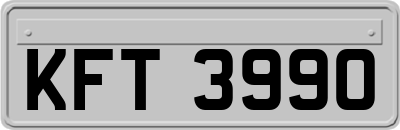 KFT 3990